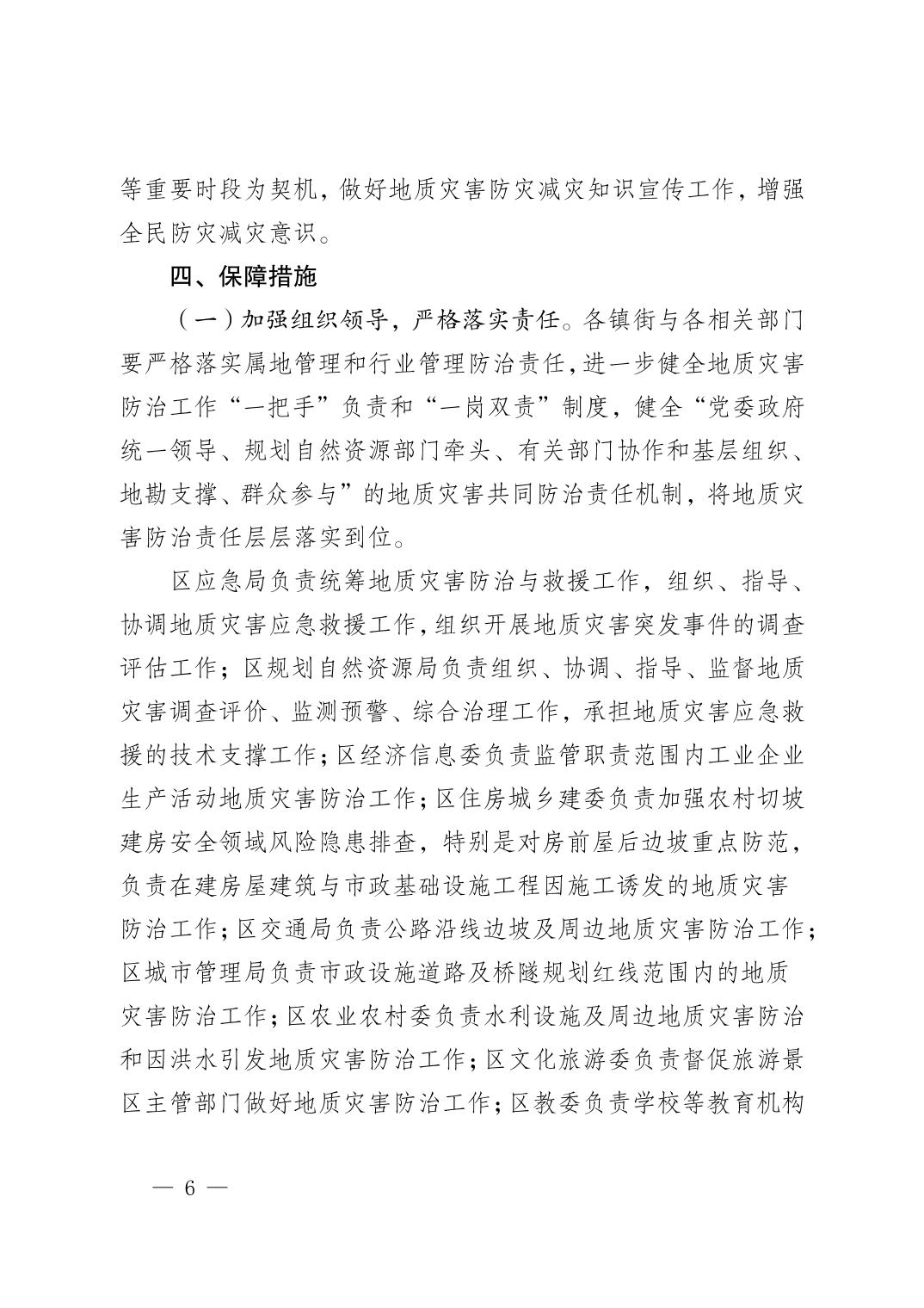 等重要时段为契机，做好地质灾害防灾减灾知识宣传工作，增强全民防灾减灾意识。

四、保障措施

（一）加强组织领导，严格落实责任。各镇街与各相关部门要严格落实属地管理和行业管理防治责任，进一步健全地质灾害防治工作“一把手”负责和“一岗双责”制度，健全“党委政府统一领导、规划自然资源部门牵头、有关部门协作和基层组织、地勘支撑、群众参与”的地质灾害共同防治责任机制，将地质灾害防治责任层层落实到位。

区应急局负责统筹地质灾害防治与救援工作，组织、指导、协调地质灾害应急救援工作，组织开展地质灾害突发事件的调查评估工作；区规划自然资源局负责组织、协调、指导、监督地质灾害调查评价、监测预警、综合治理工作，承担地质灾害应急救援的技术支撑工作；区经济信息委负责监管职责范围内工业企业生产活动地质灾害防治工作；区住房城乡建委负责加强农村切坡建房安全领域风险隐患排查，特别是对房前屋后边坡重点防范，负责在建房屋建筑与市政基础设施工程因施工诱发的地质灾害防治工作；区交通局负责公路沿线边坡及周边地质灾害防治工作；区城市管理局负责市政设施道路及桥隧规划红线范围内的地质灾害防治工作；区农业农村委负责水利设施及周边地质灾害防治和因洪水引发地质灾害防治工作；区文化旅游委负责督促旅游景区主管部门做好地质灾害防治工作；区教委负责学校等教育机构

— 6 —